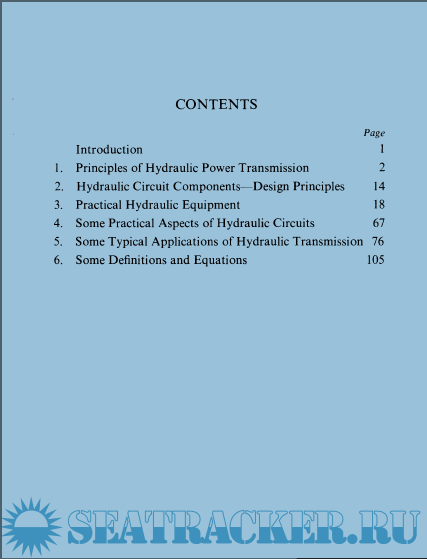 CONTENTS

Page

Introduction 1

1. Principles of Hydraulic Power Transmission 2

2. Hydraulic Circuit Components—Design Principles 14

3. Practical Hydraulic Equipment 18

4. Some Practical Aspects of Hydraulic Circuits 67

5. Some Typical Applications of Hydraulic Transmission 76

6. Some Definitions and Equations 105

SEATRACKER.RU